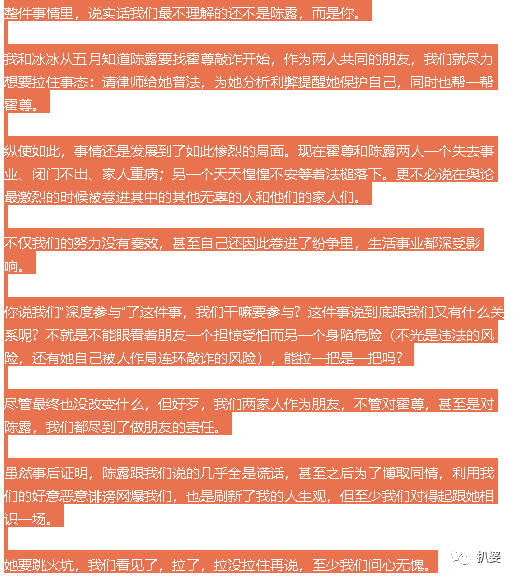 整件事情里，说实话我们最不理解的还不是陈露，而是你。

我和冰冰从五月知道陈露要找霍尊敲诈开始，作为两人共同的朋友，我们就尽力想要拉住事态：请律师给她普法，为她分析利弊提醒她保护自己，同时也帮一帮霍尊。

纵使如此，事情还是发展到了如此惨烈的局面。现在霍尊和陈露两人一个失去事业、闭门不出、家人重病；另一个天天惶惶不安等着法槌落下。更不必说在舆论最激烈的时候被卷进其中的其他无辜的人和他们的家人们。

不仅我们的努力没有奏效，甚至自己还因此卷进了纷争里，生活事业都深受影响。

你说我们"深度参与"了这件事，我们干嘛要参与？这件事说到底跟我们又有什么关系呢？不就是不能眼看着朋友一个担惊受怕而另一个身陷危险（不光是违法的风险，还有她自己被人作局连环敲诈的风险），能拉一把是一把吗？

尽管最终也没改变什么，但好歹，我们两家人作为朋友，不管对霍尊，甚至是对陈露，我们都尽到了做朋友的责任。

虽然事后证明，陈露跟我们说的几乎全是谎话，甚至之后为了博取同情，利用我们的好意恶意诽谤网爆我们，也是刷新了我的人生观，但至少我们对得起跟她相识一场。

她要跳火坑，我们看见了，拉了，拉没拉住再说，至少我们问心无愧。

扒婆